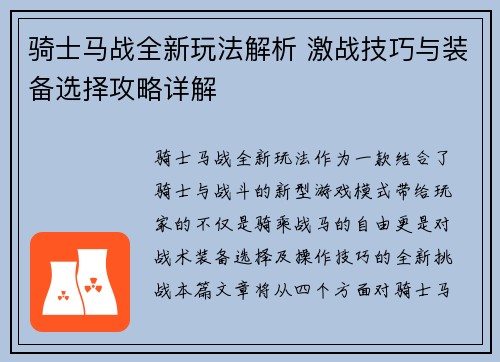 骑士马战全新玩法解析 激战技巧与装备选择攻略详解

骑士马战全新玩法作为一款结合了骑士与战斗的新型游戏模式带给玩家的不仅是骑乘战马的自由更是对战术装备选择及操作技巧的全新挑战本篇文章将从四个方面对骑士马